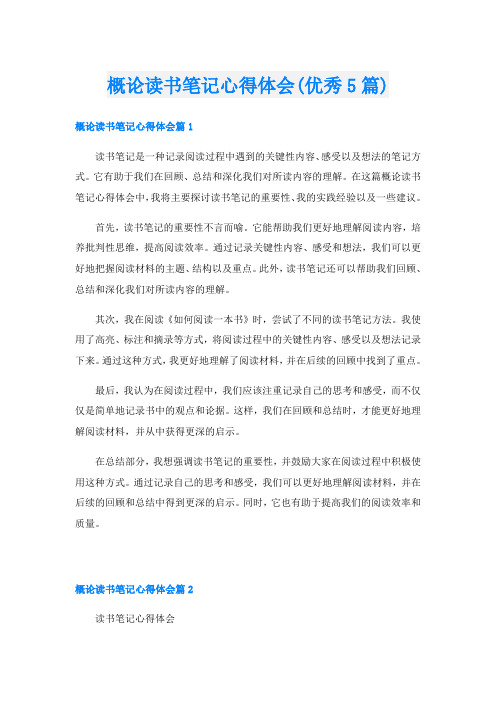 概论读书笔记心得体会(优秀5篇)

概论读书笔记心得体会篇1

读书笔记是一种记录阅读过程中遇到的关键性内容、感受以及想法的笔记方式。它有助于我们在回顾、总结和深化我们对所读内容的理解。在这篇概论读书笔记心得体会中，我将主要探讨读书笔记的重要性、我的实践经验以及一些建议。

首先，读书笔记的重要性不言而喻。它能帮助我们更好地理解阅读内容，培养批判性思维，提高阅读效率。通过记录关键性内容、感受和想法，我们可以更好地把握阅读材料的主题、结构以及重点。此外，读书笔记还可以帮助我们回顾、总结和深化我们对所读内容的理解。

其次，我在阅读《如何阅读一本书》时，尝试了不同的读书笔记方法。我使用了高亮、标注和摘录等方式，将阅读过程中的关键性内容、感受以及想法记录下来。通过这种方式，我更好地理解了阅读材料，并在后续的回顾中找到了重点。

最后，我认为在阅读过程中，我们应该注重记录自己的思考和感受，而不仅仅是简单地记录书中的观点和论据。这样，我们在回顾和总结时，才能更好地理解阅读材料，并从中获得更深的启示。

在总结部分，我想强调读书笔记的重要性，并鼓励大家在阅读过程中积极使用这种方式。通过记录自己的思考和感受，我们可以更好地理解阅读材料，并在后续的回顾和总结中得到更深的启示。同时，它也有助于提高我们的阅读效率和质量。

概论读书笔记心得体会篇2

读书笔记心得体会